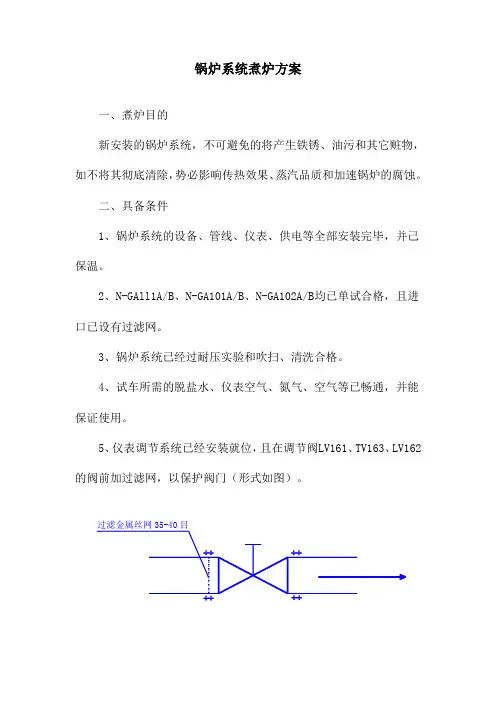 锅炉系统煮炉方案

一、煮炉目的

新安装的锅炉系统，不可避免的将产生铁锈、油污和其它赃物，如不将其彻底清除，势必影响传热效果、蒸汽品质和加速锅炉的腐蚀。

二、具备条件

1、锅炉系统的设备、管线、仪表、供电等全部安装完毕，并已保温。

2、N-GA111A/B、N-GA101A/B、N-GA102A/B均已单试合格，且进口已设有过滤网。

3、锅炉系统已经过耐压实验和吹扫、清洗合格。

4、试车所需的脱盐水、仪表空气、氮气、空气等已畅通，并能保证使用。

5、仪表调节系统已经安装就位，且在调节阀LV161、TV163、LV162的阀前加过滤网，以保护阀门（形式如图）。

过滤金属丝网 35-40 目